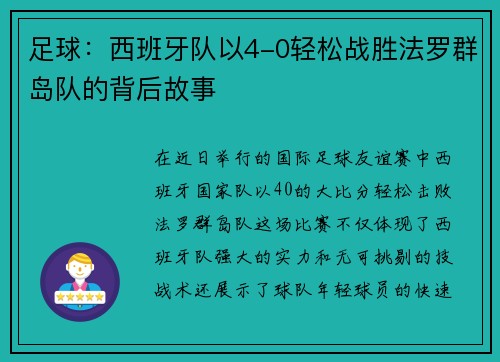 足球：西班牙队以4-0轻松战胜法罗群岛队的背后故事

在近日举行的国际足球友谊赛中西班牙国家队以40的大比分轻松击败法罗群岛队这场比赛不仅体现了西班牙队强大的实力和无可挑剔的技战术还展示了球队年轻球员的快速